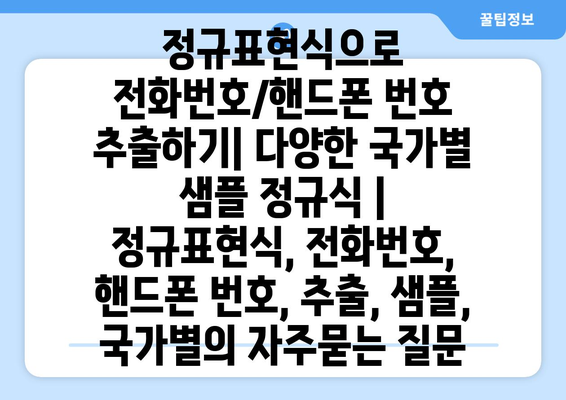 꿀팁정보

정규표현식으로 전화번호/핸드폰 번호 추출하기| 다양한 국가별 샘플 정규식 | 정규표현식, 전화번호, 핸드폰 번호, 추출, 샘플, 국가별의 자주묻는 질문